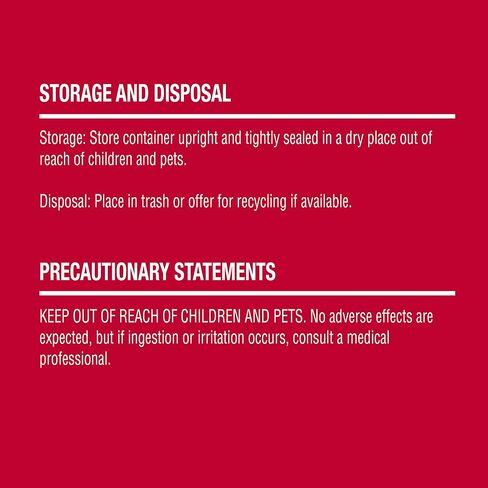 STORAGE AND DISPOSAL

Storage: Store container upright and tightly sealed in a dry place out of reach of children and pets.

Disposal: Place in trash or offer for recycling if available.

PRECAUTIONARY STATEMENTS

KEEP OUT OF REACH OF CHILDREN AND PETS. No adverse effects are expected, but if ingestion or irritation occurs, consult a medical professional.